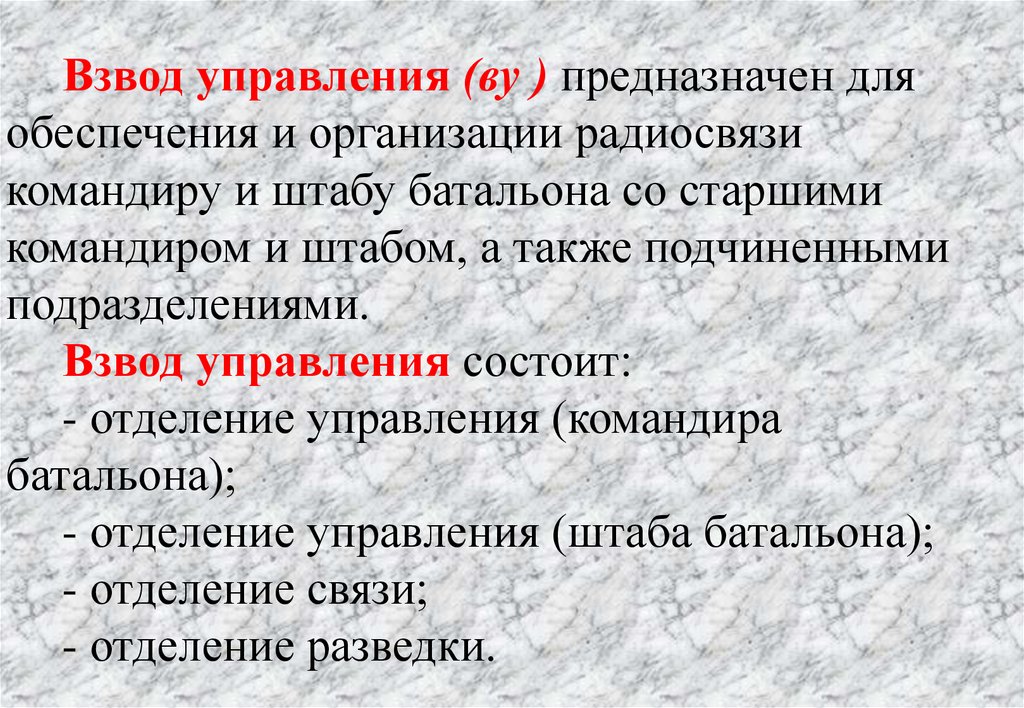 Взвод управления (ву ) предназначен для обеспечения и организации радиосвязи командиру и штабу батальона со старшими командиром и штабом, а также подчиненными подразделениями.

Взвод управления состоит:

- отделение управления (командира батальона);
- отделение управления (штаба батальона);
- отделение связи;
- отделение разведки.